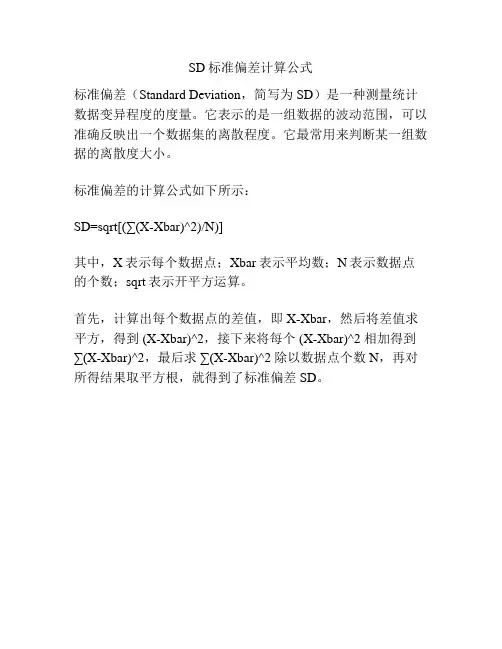 SD标准偏差计算公式

标准偏差（Standard Deviation，简写为SD）是一种测量统计数据变异程度的度量。它表示的是一组数据的波动范围，可以准确反映出一个数据集的离散程度。它最常用来判断某一组数据的离散度大小。

标准偏差的计算公式如下所示：

SD=sqrt[(∑(X-Xbar)^2)/N)]

其中，X表示每个数据点；Xbar表示平均数；N表示数据点的个数；sqrt表示开平方运算。

首先，计算出每个数据点的差值，即X-Xbar，然后将差值求平方，得到(X-Xbar)^2，接下来将每个(X-Xbar)^2相加得到∑(X-Xbar)^2，最后求∑(X-Xbar)^2除以数据点个数N，再对所得结果取平方根，就得到了标准偏差SD。